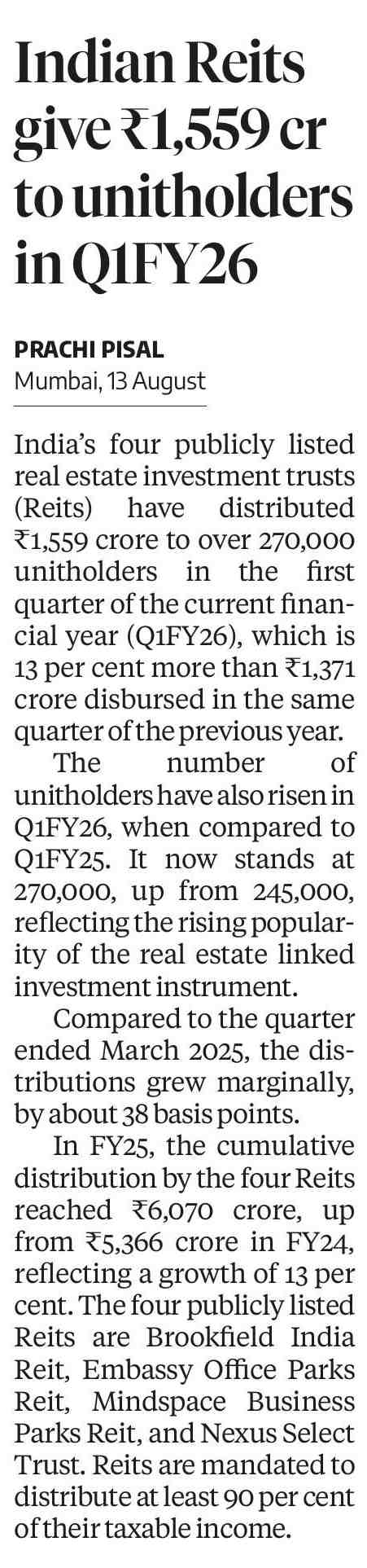 Indian Reits give ₹1,559 cr to unitholders in Q1FY26

PRACHI PISAL
Mumbai, 13 August

India's four publicly listed real estate investment trusts (Reits) have distributed ₹1,559 crore to over 270,000 unitholders in the first quarter of the current financial year (Q1FY26), which is 13 per cent more than ₹1,371 crore disbursed in the same quarter of the previous year.

The number of unitholders have also risen in Q1FY26, when compared to Q1FY25. It now stands at 270,000, up from 245,000, reflecting the rising popularity of the real estate linked investment instrument.

Compared to the quarter ended March 2025, the distributions grew marginally, by about 38 basis points.

In FY25, the cumulative distribution by the four Reits reached ₹6,070 crore, up from ₹5,366 crore in FY24, reflecting a growth of 13 per cent. The four publicly listed Reits are Brookfield India Reit, Embassy Office Parks Reit, Mindspace Business Parks Reit, and Nexus Select Trust. Reits are mandated to distribute at least 90 per cent of their taxable income.